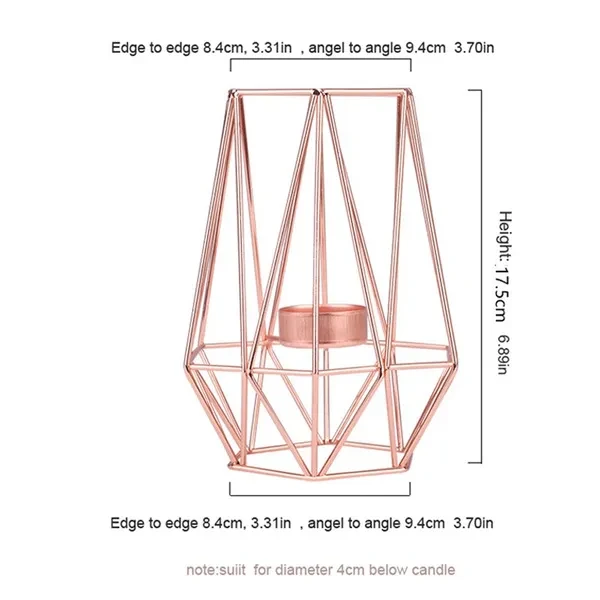 Edge to edge 8.4cm, 3.31in , angel to angle 9.4cm 3.70in

Height: 17.5cm 6.89in

Edge to edge 8.4cm, 3.31in , angel to angle 9.4cm 3.70in

note:suiit for diameter 4cm below candle